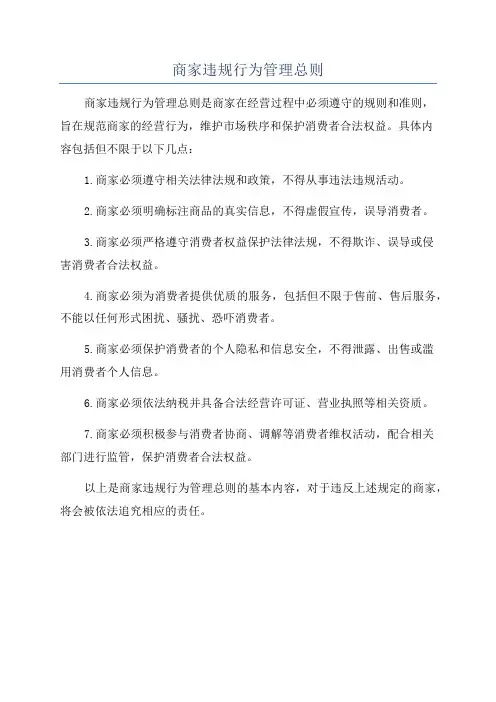 商家违规行为管理总则

商家违规行为管理总则是商家在经营过程中必须遵守的规则和准则，旨在规范商家的经营行为，维护市场秩序和保护消费者合法权益。具体内容包括但不限于以下几点：

1.商家必须遵守相关法律法规和政策，不得从事违法违规活动。

2.商家必须明确标注商品的真实信息，不得虚假宣传，误导消费者。

3.商家必须严格遵守消费者权益保护法律法规，不得欺诈、误导或侵害消费者合法权益。

4.商家必须为消费者提供优质的服务，包括但不限于售前、售后服务，不能以任何形式困扰、骚扰、恐吓消费者。

5.商家必须保护消费者的个人隐私和信息安全，不得泄露、出售或滥用消费者个人信息。

6.商家必须依法纳税并具备合法经营许可证、营业执照等相关资质。

7.商家必须积极参与消费者协商、调解等消费者维权活动，配合相关部门进行监管，保护消费者合法权益。

以上是商家违规行为管理总则的基本内容，对于违反上述规定的商家，将会被依法追究相应的责任。